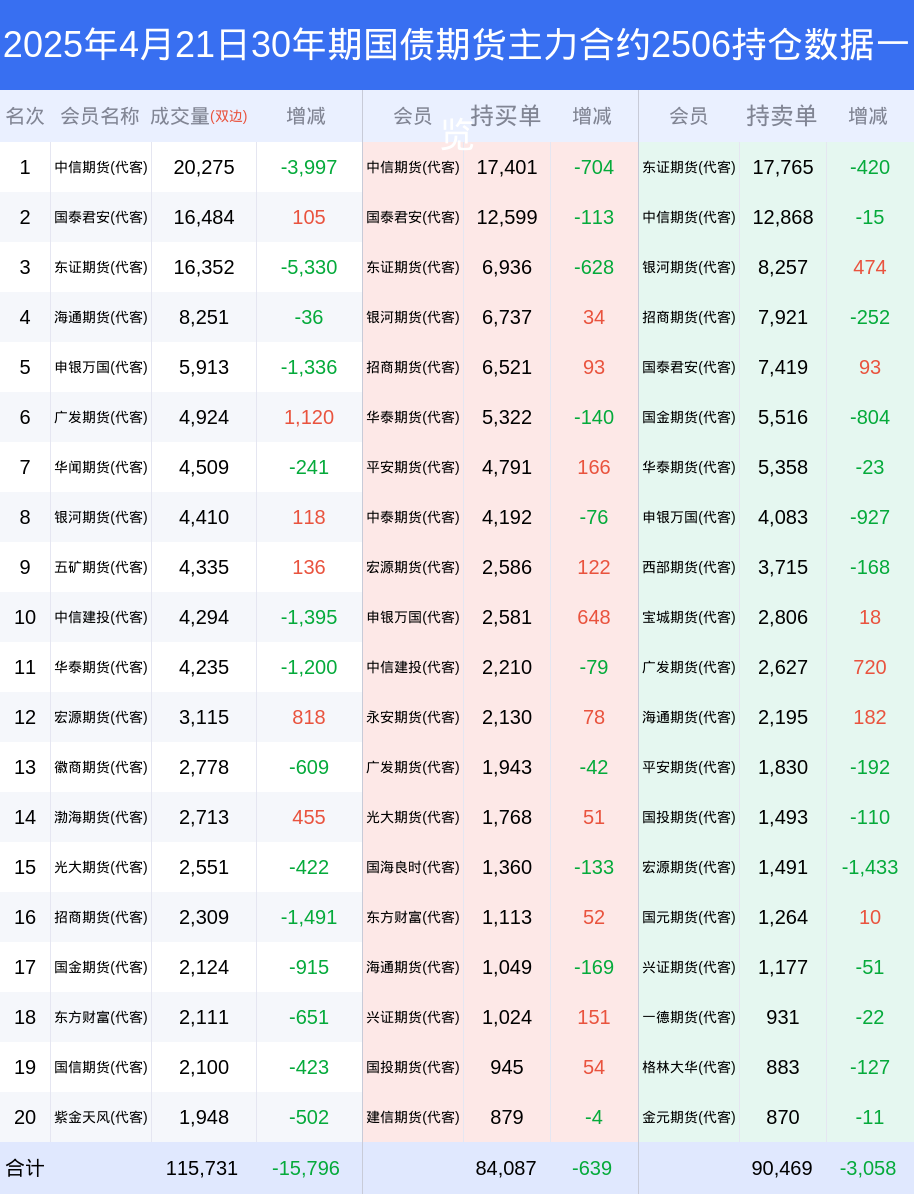 2025年4月21日30年期国债期货主力合约2506持仓数据一览

| 名次 | 会员名称 | 成交量(双边) | 增减 | 会员 | 持买单 | 增减 | 会员 | 持卖单 | 增减 |
|---|---|---|---|---|---|---|---|---|---|
| 1 | 中信期货(代客) | 20,275 | -3,997 | 中信期货(代客) | 17,401 | -704 | 东证期货(代客) | 17,765 | -420 |
| 2 | 国泰君安(代客) | 16,484 | 105 | 国泰君安(代客) | 12,599 | -113 | 中信期货(代客) | 12,868 | -15 |
| 3 | 东证期货(代客) | 16,352 | -5,330 | 东证期货(代客) | 6,936 | -628 | 银河期货(代客) | 8,257 | 474 |
| 4 | 海通期货(代客) | 8,251 | -36 | 银河期货(代客) | 6,737 | 34 | 招商期货(代客) | 7,921 | -252 |
| 5 | 申银万国(代客) | 5,913 | -1,336 | 招商期货(代客) | 6,521 | 93 | 国泰君安(代客) | 7,419 | 93 |
| 6 | 广发期货(代客) | 4,924 | 1,120 | 华泰期货(代客) | 5,322 | -140 | 国金期货(代客) | 5,516 | -804 |
| 7 | 华闻期货(代客) | 4,509 | -241 | 平安期货(代客) | 4,791 | 166 | 华泰期货(代客) | 5,358 | -23 |
| 8 | 银河期货(代客) | 4,410 | 118 | 中泰期货(代客) | 4,192 | -76 | 申银万国(代客) | 4,083 | -927 |
| 9 | 五矿期货(代客) | 4,335 | 136 | 宏源期货(代客) | 2,586 | 122 | 西部期货(代客) | 3,715 | -168 |
| 10 | 中信建投(代客) | 4,294 | -1,395 | 申银万国(代客) | 2,581 | 648 | 宝城期货(代客) | 2,806 | 18 |
| 11 | 华泰期货(代客) | 4,235 | -1,200 | 中信建投(代客) | 2,210 | -79 | 广发期货(代客) | 2,627 | 720 |
| 12 | 宏源期货(代客) | 3,115 | 818 | 永安期货(代客) | 2,130 | 78 | 海通期货(代客) | 2,195 | 182 |
| 13 | 徽商期货(代客) | 2,778 | -609 | 广发期货(代客) | 1,943 | -42 | 平安期货(代客) | 1,830 | -192 |
| 14 | 渤海期货(代客) | 2,713 | 455 | 光大期货(代客) | 1,768 | 51 | 国投期货(代客) | 1,493 | -110 |
| 15 | 光大期货(代客) | 2,551 | -422 | 国海良时(代客) | 1,360 | -133 | 宏源期货(代客) | 1,491 | -1,433 |
| 16 | 招商期货(代客) | 2,309 | -1,491 | 东方财富(代客) | 1,113 | 52 | 国元期货(代客) | 1,264 | 10 |
| 17 | 国金期货(代客) | 2,124 | -915 | 海通期货(代客) | 1,049 | -169 | 兴证期货(代客) | 1,177 | -51 |
| 18 | 东方财富(代客) | 2,111 | -651 | 兴证期货(代客) | 1,024 | 151 | 一德期货(代客) | 931 | -22 |
| 19 | 国信期货(代客) | 2,100 | -423 | 国投期货(代客) | 945 | 54 | 格林大华(代客) | 883 | -127 |
| 20 | 紫金天风(代客) | 1,948 | -502 | 建信期货(代客) | 879 | -4 | 金元期货(代客) | 870 | -11 |
| 合计 | | 115,731 | -15,796 | | 84,087 | -639 | | 90,469 | -3,058 |